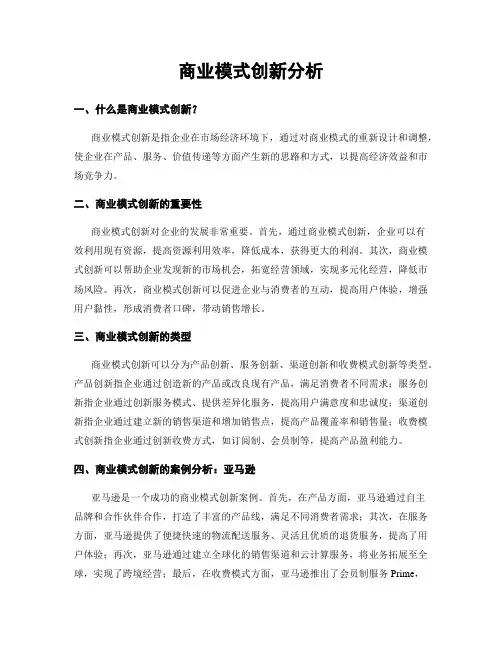 商业模式创新分析

一、什么是商业模式创新？

商业模式创新是指企业在市场经济环境下，通过对商业模式的重新设计和调整，使企业在产品、服务、价值传递等方面产生新的思路和方式，以提高经济效益和市场竞争力。

二、商业模式创新的重要性

商业模式创新对企业的发展非常重要。首先，通过商业模式创新，企业可以有效利用现有资源，提高资源利用效率，降低成本，获得更大的利润。其次，商业模式创新可以帮助企业发现新的市场机会，拓宽经营领域，实现多元化经营，降低市场风险。再次，商业模式创新可以促进企业与消费者的互动，提高用户体验，增强用户黏性，形成消费者口碑，带动销售增长。

三、商业模式创新的类型

商业模式创新可以分为产品创新、服务创新、渠道创新和收费模式创新等类型。产品创新指企业通过创造新的产品或改良现有产品，满足消费者不同需求；服务创新指企业通过创新服务模式、提供差异化服务，提高用户满意度和忠诚度；渠道创新指企业通过建立新的销售渠道和增加销售点，提高产品覆盖率和销售量；收费模式创新指企业通过创新收费方式，如订阅制、会员制等，提高产品盈利能力。

四、商业模式创新的案例分析：亚马逊

亚马逊是一个成功的商业模式创新案例。首先，在产品方面，亚马逊通过自主品牌和合作伙伴合作，打造了丰富的产品线，满足不同消费者需求；其次，在服务方面，亚马逊提供了便捷快速的物流配送服务、灵活且优质的退货服务，提高了用户体验；再次，亚马逊通过建立全球化的销售渠道和云计算服务，将业务拓展至全球，实现了跨境经营；最后，在收费模式方面，亚马逊推出了会员制服务 Prime，